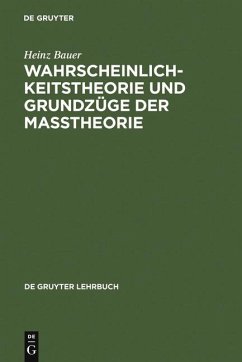 DE GRUYTER

Heinz Bauer

WAHRSCHEINLICHKEITSTHEORIE UND GRUNDZÜGE DER MASSTHEORIE

DE GRUYTER LEHRBUCH

DE
G